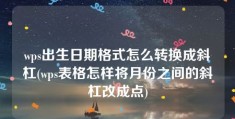 wps出生日期格式怎么转换成斜杠(wps表格怎样将月份之间的斜杠改成点)